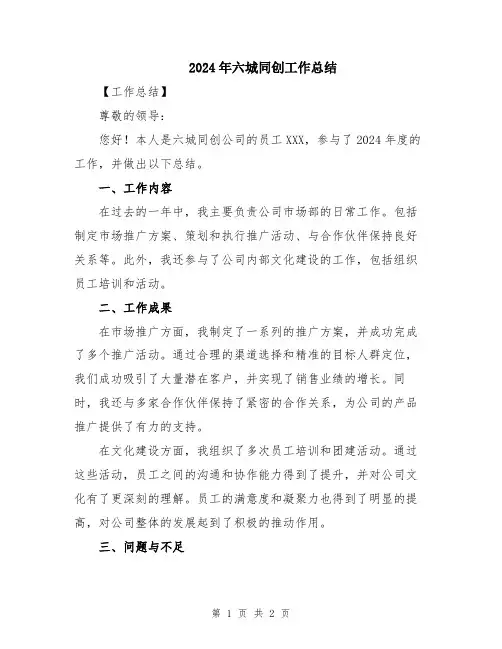 2024年六城同创工作总结

【工作总结】

尊敬的领导:

您好！本人是六城同创公司的员工XXX，参与了2024年度的工作，并做出以下总结。

一、工作内容

在过去的一年中，我主要负责公司市场部的日常工作。包括制定市场推广方案、策划和执行推广活动、与合作伙伴保持良好关系等。此外，我还参与了公司内部文化建设的工作，包括组织员工培训和活动。

二、工作成果

在市场推广方面，我制定了一系列的推广方案，并成功完成了多个推广活动。通过合理的渠道选择和精准的目标人群定位，我们成功吸引了大量潜在客户，并实现了销售业绩的增长。同时，我还与多家合作伙伴保持了紧密的合作关系，为公司的产品推广提供了有力的支持。

在文化建设方面，我组织了多次员工培训和团建活动。通过这些活动，员工之间的沟通和协作能力得到了提升，并对公司文化有了更深刻的理解。员工的满意度和凝聚力也得到了明显的提高，对公司整体的发展起到了积极的推动作用。

三、问题与不足

第 1 页 共 2 页